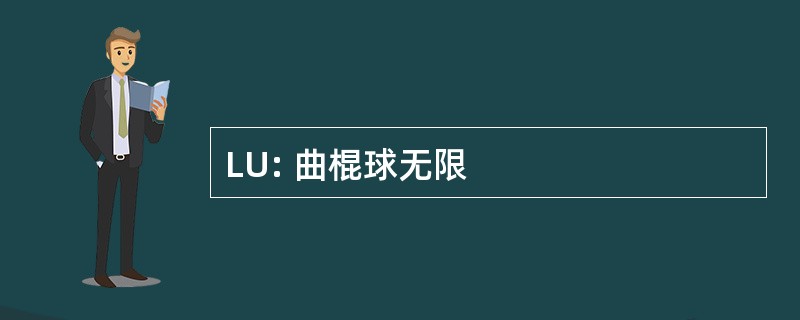 LU: 曲棍球无限